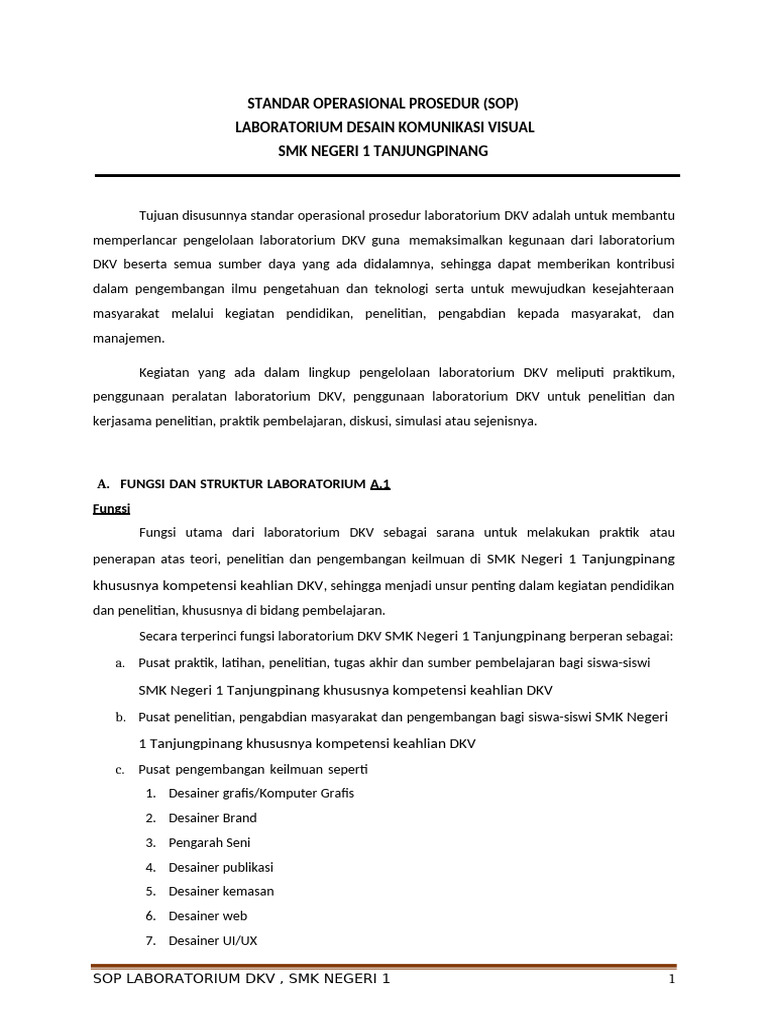 STANDAR OPERASIONAL PROSEDUR (SOP)
LABORATORIUM DESAIN KOMUNIKASI VISUAL
SMK NEGERI 1 TANJUNGPINANG

Tujuan disusunnya standar operasional prosedur laboratorium DKV adalah untuk membantu memperlancar pengelolaan laboratorium DKV guna memaksimalkan kegunaan dari laboratorium DKV beserta semua sumber daya yang ada didalamnya, sehingga dapat memberikan kontribusi dalam pengembangan ilmu pengetahuan dan teknologi serta untuk mewujudkan kesejahteraan masyarakat melalui kegiatan pendidikan, penelitian, pengabdian kepada masyarakat, dan manajemen.

Kegiatan yang ada dalam lingkup pengelolaan laboratorium DKV meliputi praktikum, penggunaan peralatan laboratorium DKV, penggunaan laboratorium DKV untuk penelitian dan kerjasama penelitian, praktik pembelajaran, diskusi, simulasi atau sejenisnya.

A. FUNGSI DAN STRUKTUR LABORATORIUM A.1 Fungsi

Fungsi utama dari laboratorium DKV sebagai sarana untuk melakukan praktik atau penerapan atas teori, penelitian dan pengembangan keilmuan di SMK Negeri 1 Tanjungpinang khususnya kompetensi keahlian DKV, sehingga menjadi unsur penting dalam kegiatan pendidikan dan penelitian, khususnya di bidang pembelajaran.

Secara terperinci fungsi laboratorium DKV SMK Negeri 1 Tanjungpinang berperan sebagai:

a. Pusat praktik, latihan, penelitian, tugas akhir dan sumber pembelajaran bagi siswa-siswi SMK Negeri 1 Tanjungpinang khususnya kompetensi keahlian DKV
b. Pusat penelitian, pengabdian masyarakat dan pengembangan bagi siswa-siswi SMK Negeri 1 Tanjungpinang khususnya kompetensi keahlian DKV
c. Pusat pengembangan keilmuan seperti
1. Desainer grafis/Komputer Grafis
2. Desainer Brand
3. Pengarah Seni
4. Desainer publikasi
5. Desainer kemasan
6. Desainer web
7. Desainer UI/UX

SOP LABORATORIUM DKV , SMK NEGERI 1 1